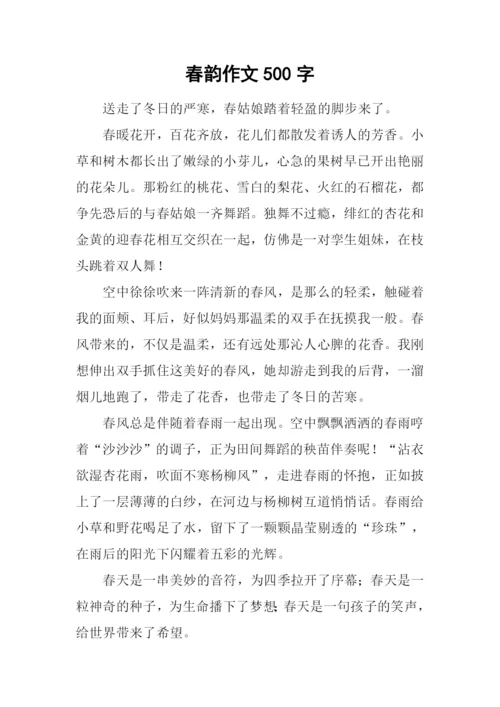 春韵作文 500 字

送走了冬日的严寒，春姑娘踏着轻盈的脚步来了。

春暖花开，百花齐放，花儿们都散发着诱人的芳香。小草和树木都长出了嫩绿的小芽儿，心急的果树早已开出艳丽的花朵儿。那粉红的桃花、雪白的梨花、火红的石榴花，都争先恐后的与春姑娘一齐舞蹈。独舞不过瘾，绯红的杏花和金黄的迎春花相互交织在一起，仿佛是一对孪生姐妹，在枝头跳着双人舞！

空中徐徐吹来一阵清新的春风，是那么的轻柔，触碰着我的面颊、耳后，好似妈妈那温柔的双手在抚摸我一般。春风带来的，不仅是温柔，还有远处那沁人心脾的花香。我刚想伸出双手抓住这美好的春风，她却游走到我的后背，一溜烟儿地跑了，带走了花香，也带走了冬日的苦寒。

春风总是伴随着春雨一起出现。空中飘飘洒洒的春雨哼着“沙沙沙”的调子，正为田间舞蹈的秧苗伴奏呢！“沾衣欲湿杏花雨，吹面不寒杨柳风”，走进春雨的怀抱，正如披上了一层薄薄的白纱，在河边与杨柳树互道悄悄话。春雨给小草和野花喝足了水，留下了一颗颗晶莹剔透的“珍珠”，在雨后的阳光下闪耀着五彩的光辉。

春天是一串美妙的音符，为四季拉开了序幕；春天是一粒神奇的种子，为生命播下了梦想；春天是一句孩子的笑声，给世界带来了希望。